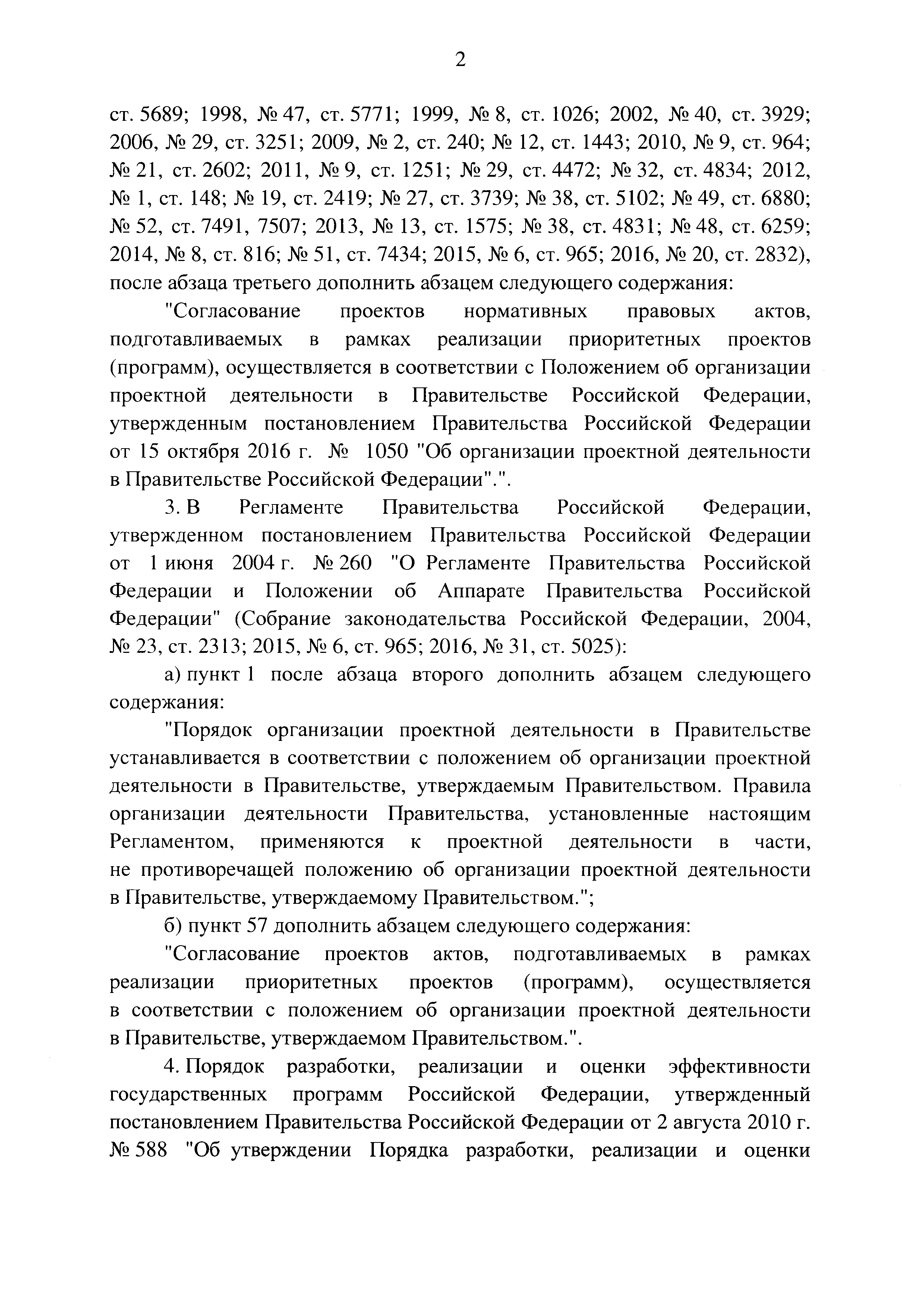 2

ст. 5689; 1998, № 47, ст. 5771; 1999, № 8, ст. 1026; 2002, № 40, ст. 3929; 2006, № 29, ст. 3251; 2009, № 2, ст. 240; № 12, ст. 1443; 2010, № 9, ст. 964; № 21, ст. 2602; 2011, № 9, ст. 1251; № 29, ст. 4472; № 32, ст. 4834; 2012, № 1, ст. 148; № 19, ст. 2419; № 27, ст. 3739; № 38, ст. 5102; № 49, ст. 6880; № 52, ст. 7491, 7507; 2013, № 13, ст. 1575; № 38, ст. 4831; № 48, ст. 6259; 2014, № 8, ст. 816; № 51, ст. 7434; 2015, № 6, ст. 965; 2016, № 20, ст. 2832), после абзаца третьего дополнить абзацем следующего содержания:

"Согласование проектов нормативных правовых актов, подготавливаемых в рамках реализации приоритетных проектов (программ), осуществляется в соответствии с Положением об организации проектной деятельности в Правительстве Российской Федерации, утвержденным постановлением Правительства Российской Федерации от 15 октября 2016 г. № 1050 "Об организации проектной деятельности в Правительстве Российской Федерации".".

3. В Регламенте Правительства Российской Федерации, утвержденном постановлением Правительства Российской Федерации от 1 июня 2004 г. № 260 "О Регламенте Правительства Российской Федерации и Положении об Аппарате Правительства Российской Федерации" (Собрание законодательства Российской Федерации, 2004, № 23, ст. 2313; 2015, № 6, ст. 965; 2016, № 31, ст. 5025):

а) пункт 1 после абзаца второго дополнить абзацем следующего содержания:

"Порядок организации проектной деятельности в Правительстве устанавливается в соответствии с положением об организации проектной деятельности в Правительстве, утверждаемым Правительством. Правила организации деятельности Правительства, установленные настоящим Регламентом, применяются к проектной деятельности в части, не противоречащей положению об организации проектной деятельности в Правительстве, утверждаемому Правительством.";

б) пункт 57 дополнить абзацем следующего содержания:

"Согласование проектов актов, подготавливаемых в рамках реализации приоритетных проектов (программ), осуществляется в соответствии с положением об организации проектной деятельности в Правительстве, утверждаемом Правительством.".

4. Порядок разработки, реализации и оценки эффективности государственных программ Российской Федерации, утвержденный постановлением Правительства Российской Федерации от 2 августа 2010 г. № 588 "Об утверждении Порядка разработки, реализации и оценки